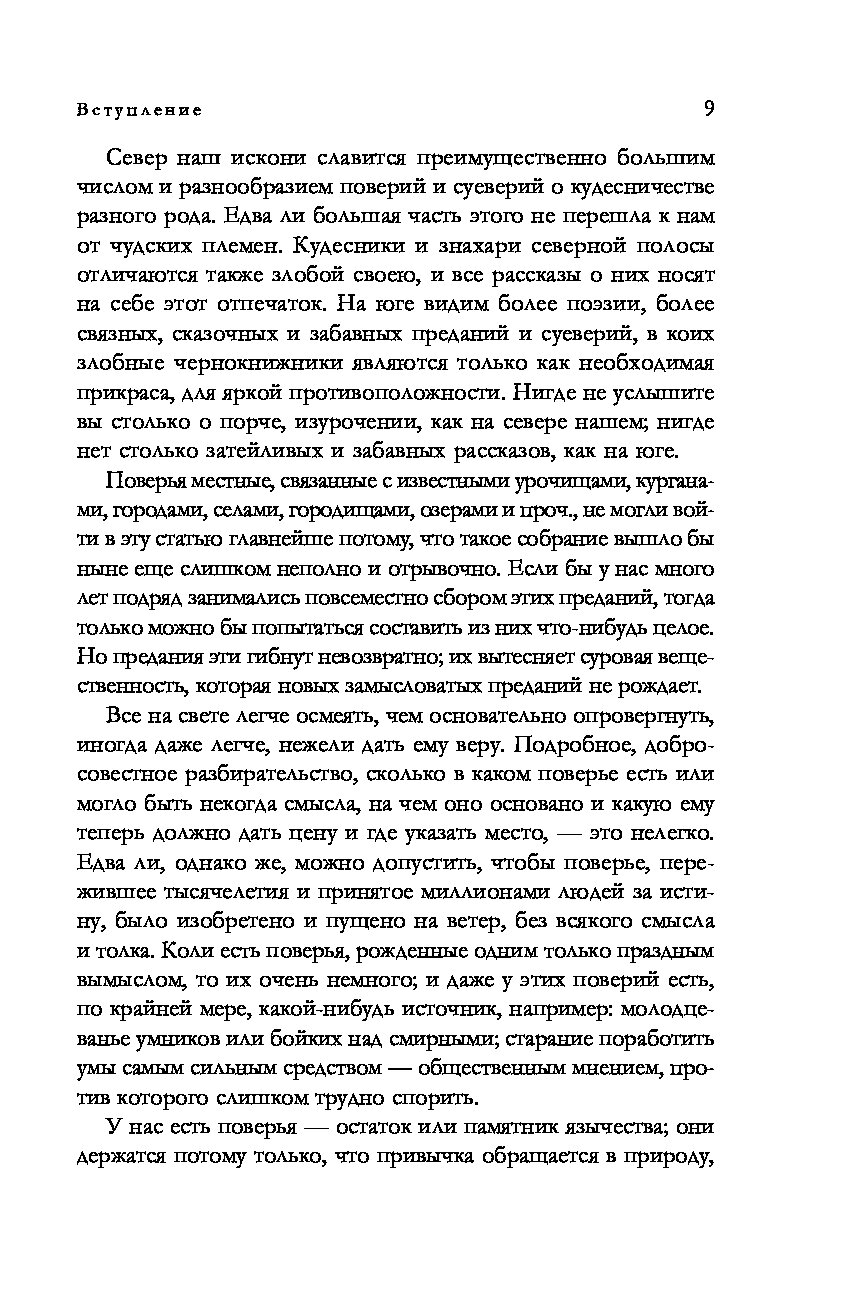 Вступление 9

Север наш искони славится преимущественно большим числом и разнообразием поверий и суеверий о кудесничестве разного рода. Едва ли большая часть этого не перешла к нам от чудских племен. Кудесники и знахари северной полосы отличаются также злобой своею, и все рассказы о них носят на себе этот отпечаток. На юге видим более поэзии, более связных, сказочных и забавных преданий и суеверий, в коих злобные чернокнижники являются только как необходимая прикраса, для яркой противоположности. Нигде не услышите вы столько о порче, изурочении, как на севере нашем; нигде нет столько затейливых и забавных рассказов, как на юге.

Поверья местные, связанные с известными урочищами, курганами, городами, селами, городищами, озерами и проч., не могли войти в эту статью главнейше потому, что такое собрание вышло бы ныне еще слишком неполно и отрывочно. Если бы у нас много лет подряд занимались повсеместно сбором этих преданий, тогда только можно бы попытаться составить из них что-нибудь целое. Но предания эти гибнут невозвратно; их вытесняет суровая вещественность, которая новых замысловатых преданий не рождает.

Все на свете легче осмеять, чем основательно опровергнуть, иногда даже легче, нежели дать ему веру. Подробное, добросовестное разбирательство, сколько в каком поверье есть или могло быть некогда смысла, на чем оно основано и какую ему теперь должно дать цену и где указать место, — это нелегко. Едва ли, однако же, можно допустить, чтобы поверье, пережившее тысячелетия и принятое миллионами людей за истину, было изобретено и пущено на ветер, без всякого смысла и толка. Коли есть поверья, рожденные одним только праздным вымыслом, то их очень немного; и даже у этих поверий есть, по крайней мере, какой-нибудь источник, например: молодцеванье умников или бойких над смирными; старание поработить умы самым сильным средством — общественным мнением, против которого слишком трудно спорить.

У нас есть поверья — остаток или памятник язычества; они держатся потому только, что привычка обращается в природу,